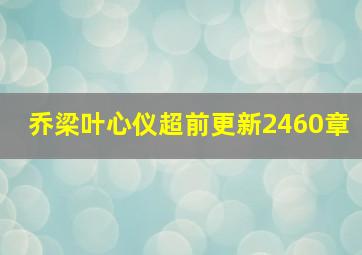 乔梁叶心仪超前更新2460章